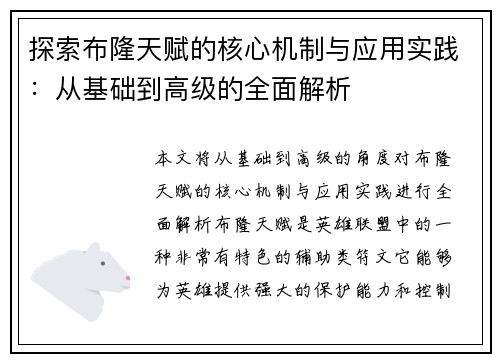 探索布隆天赋的核心机制与应用实践：从基础到高级的全面解析

本文将从基础到高级的角度对布隆天赋的核心机制与应用实践进行全面解析布隆天赋是英雄联盟中的一种非常有特色的辅助类符文它能够为英雄提供强大的保护能力和控制